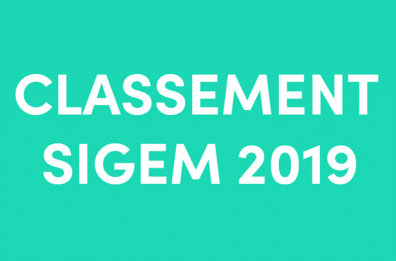 CLASSEMENT
SIGEM 2019